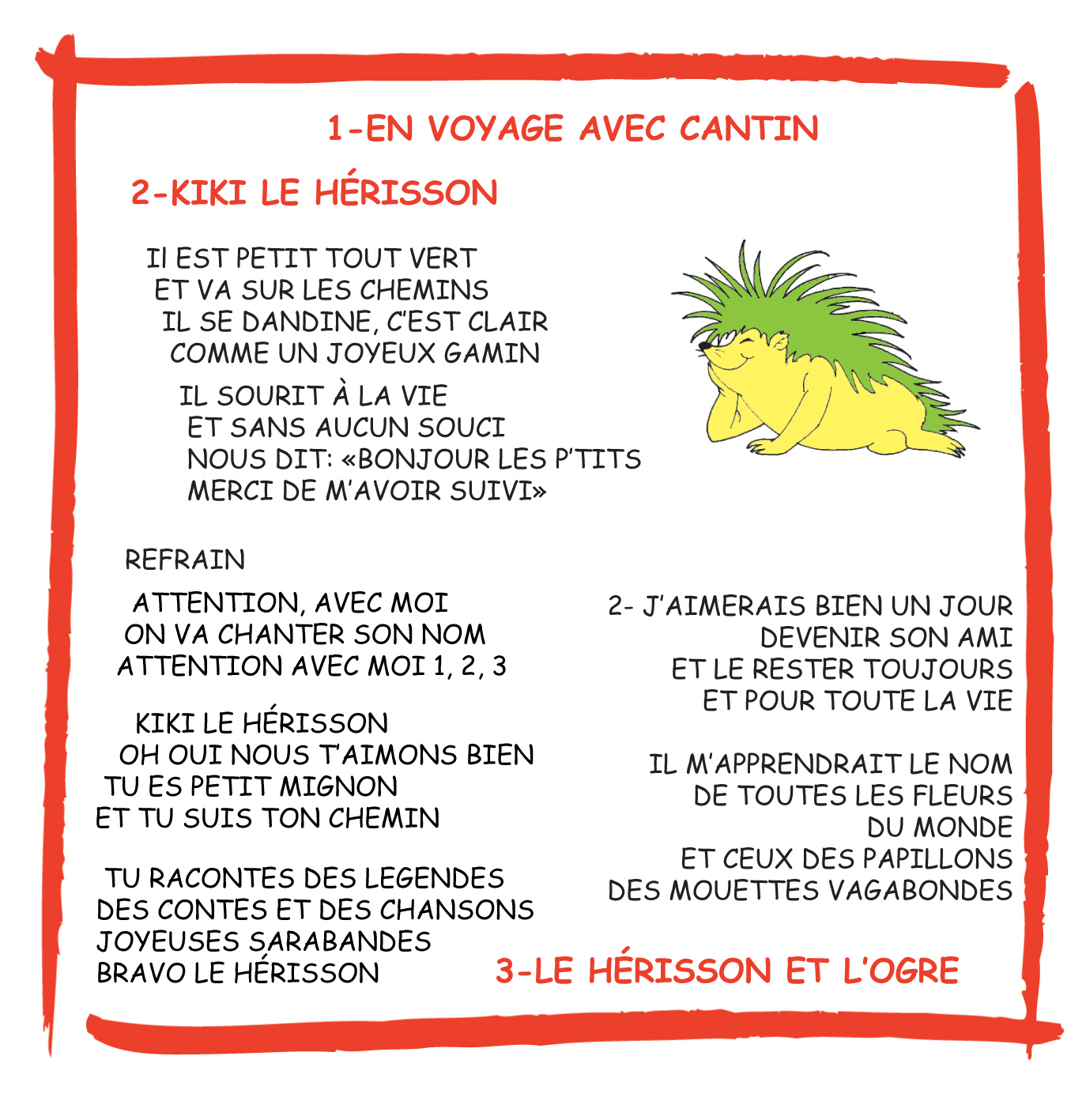 1-EN VOYAGE AVEC CANTIN

2-KIKI LE HÉRISSON

Il EST PETIT TOUT VERT
ET VA SUR LES CHEMINS
IL SE DANDINE, C'EST CLAIR
COMME UN JOYEUX GAMIN

IL SOURIT À LA VIE
ET SANS AUCUN SOUCI
NOUS DIT: «BONJOUR LES P'TITS
MERCI DE M'AVOIR SUIVI»

REFRAIN

ATTENTION, AVEC MOI
ON VA CHANTER SON NOM
ATTENTION AVEC MOI 1, 2, 3

KIKI LE HÉRISSON
OH OUI NOUS T'AIMONS BIEN
TU ES PETIT MIGNON
ET TU SUIS TON CHEMIN

TU RACONTES DES LEGENDES
DES CONTES ET DES CHANSONS
JOYEUSES SARABANDES
BRAVO LE HÉRISSON

2- J'AIMERAIS BIEN UN JOUR
DEVENIR SON AMI
ET LE RESTER TOUJOURS
ET POUR TOUTE LA VIE

IL M'APPRENDRAIT LE NOM
DE TOUTES LES FLEURS
DU MONDE
ET CEUX DES PAPILLONS
DES MOUETTES VAGABONDES

3-LE HÉRISSON ET L'OGRE